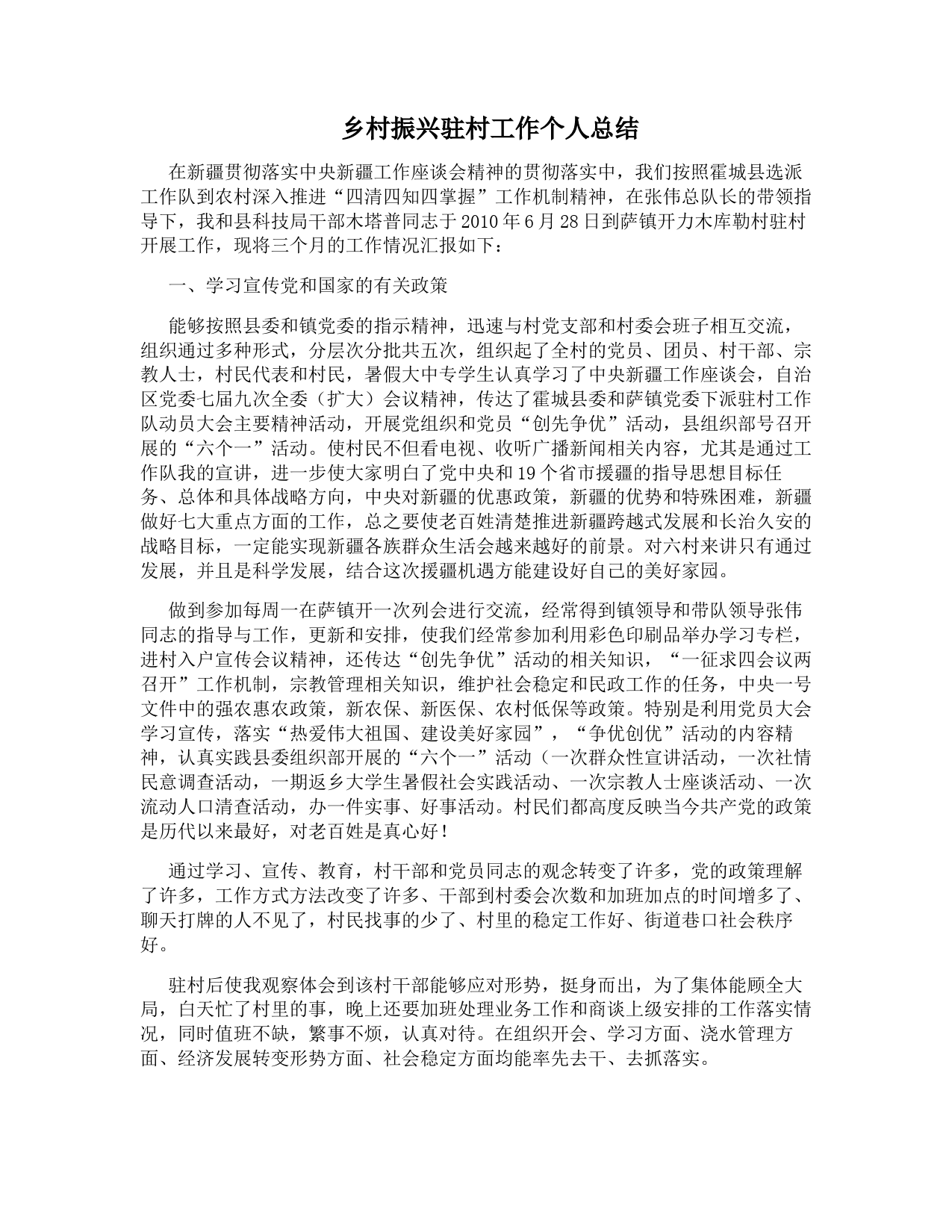 乡村振兴驻村工作个人总结

在新疆贯彻落实中央新疆工作座谈会精神的贯彻落实中，我们按照霍城县选派工作队到农村深入推进“四清四知四掌握”工作机制精神，在张伟总队长的带领指导下，我和县科技局干部木塔普同志于2010年6月28日到萨镇开力木库勒村驻村开展工作，现将三个月的工作情况汇报如下：

一、学习宣传党和国家的有关政策

能够按照县委和镇党委的指示精神，迅速与村党支部和村委会班子相互交流，组织通过多种形式，分层次分批共五次，组织起了全村的党员、团员、村干部、宗教人士，村民代表和村民，暑假大中专学生认真学习了中央新疆工作座谈会，自治区党委七届九次全委（扩大）会议精神，传达了霍城县委和萨镇党委下派驻村工作队动员大会主要精神活动，开展党组织和党员“创先争优”活动，县组织部号召开展的“六个一”活动。使村民不但看电视、收听广播新闻相关内容，尤其是通过工作队我的宣讲，进一步使大家明白了党中央和19个省市援疆的指导思想目标任务、总体和具体战略方向，中央对新疆的优惠政策，新疆的优势和特殊困难，新疆做好七大重点方面的工作，总之要使老百姓清楚推进新疆跨越式发展和长治久安的战略目标，一定能实现新疆各族群众生活会越来越好的前景。对六村来讲只有通过发展，并且是科学发展，结合这次援疆机遇方能建设好自己的美好家园。

做到参加每周一在萨镇开一次列会进行交流，经常得到镇领导和带队领导张伟同志的指导与工作，更新和安排，使我们经常参加利用彩色印刷品举办学习专栏，进村入户宣传会议精神，还传达“创先争优”活动的相关知识，“一征求四会议两召开”工作机制，宗教管理相关知识，维护社会稳定和民政工作的任务，中央一号文件中的强农惠农政策，新农保、新医保、农村低保等政策。特别是利用党员大会学习宣传，落实“热爱伟大祖国、建设美好家园”，“争优创优”活动的内容精神，认真实践县委组织部开展的“六个一”活动（一次群众性宣讲活动，一次社情民意调查活动，一期返乡大学生暑假社会实践活动、一次宗教人士座谈活动、一次流动人口清查活动，办一件实事、好事活动。村民们都高度反映当今共产党的政策是历代以来最好，对老百姓是真心好！

通过学习、宣传、教育，村干部和党员同志的观念转变了许多，党的政策理解了许多，工作方式方法改变了许多、干部到村委会次数和加班加点的时间增多了、聊天打牌的人不见了，村民找事的少了、村里的稳定工作好、街道巷口社会秩序好。

驻村后使我观察体会到该村干部能够应对形势，挺身而出，为了集体能顾全大局，白天忙了村里的事，晚上还要加班处理业务工作和商谈上级安排的工作落实情况，同时值班不缺，繁事不烦，认真对待。在组织开会、学习方面、浇水管理方面、经济发展转变形势方面、社会稳定方面均能率先去干、去抓落实。